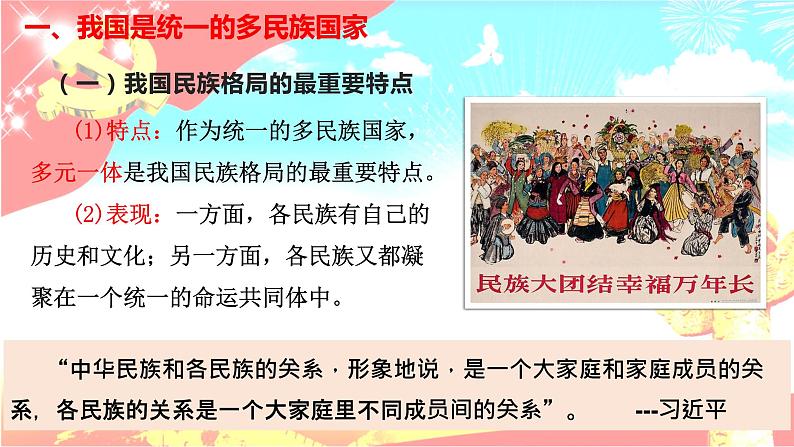 一、我国是统一的多民族国家

（一）我国民族格局的最重要特点

(1)特点：作为统一的多民族国家，多元一体是我国民族格局的最重要特点。

(2)表现：一方面，各民族有自己的历史和文化；另一方面，各民族又都凝聚在一个统一的命运共同体中。

民族大团结幸福万年长

“中华民族和各民族的关系，形象地说，是一个大家庭和家庭成员的关系，各民族的关系是一个大家庭里不同成员间的关系”。 ---习近平